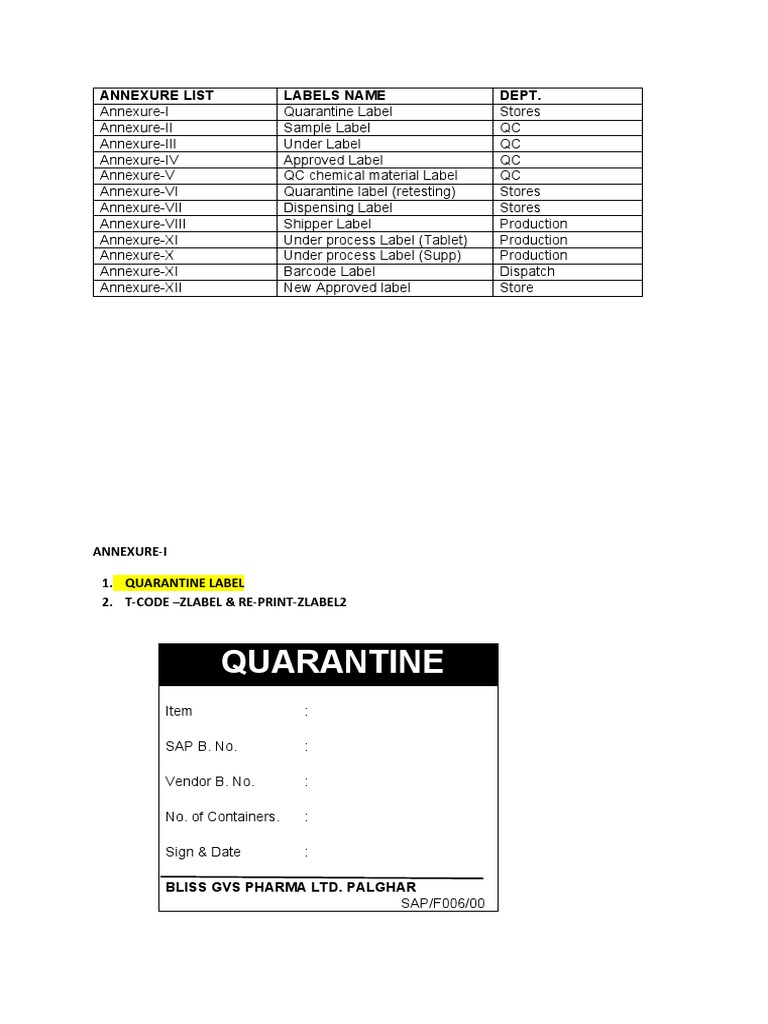 | ANNEXURE LIST | LABELS NAME | DEPT. |
|---|---|---|
| Annexure-I | Quarantine Label | Stores |
| Annexure-II | Sample Label | QC |
| Annexure-III | Under Label | QC |
| Annexure-IV | Approved Label | QC |
| Annexure-V | QC chemical material Label | QC |
| Annexure-VI | Quarantine label (retesting) | Stores |
| Annexure-VII | Dispensing Label | Stores |
| Annexure-VIII | Shipper Label | Production |
| Annexure-XI | Under process Label (Tablet) | Production |
| Annexure-X | Under process Label (Supp) | Production |
| Annexure-XI | Barcode Label | Dispatch |
| Annexure-XII | New Approved label | Store |

ANNEXURE-I

1. QUARANTINE LABEL
2. T-CODE –ZLABEL & RE-PRINT-ZLABEL2

QUARANTINE

Item :

SAP B. No. :

Vendor B. No. :

No. of Containers. :

Sign & Date :

BLISS GVS PHARMA LTD. PALGHAR
SAP/F006/00